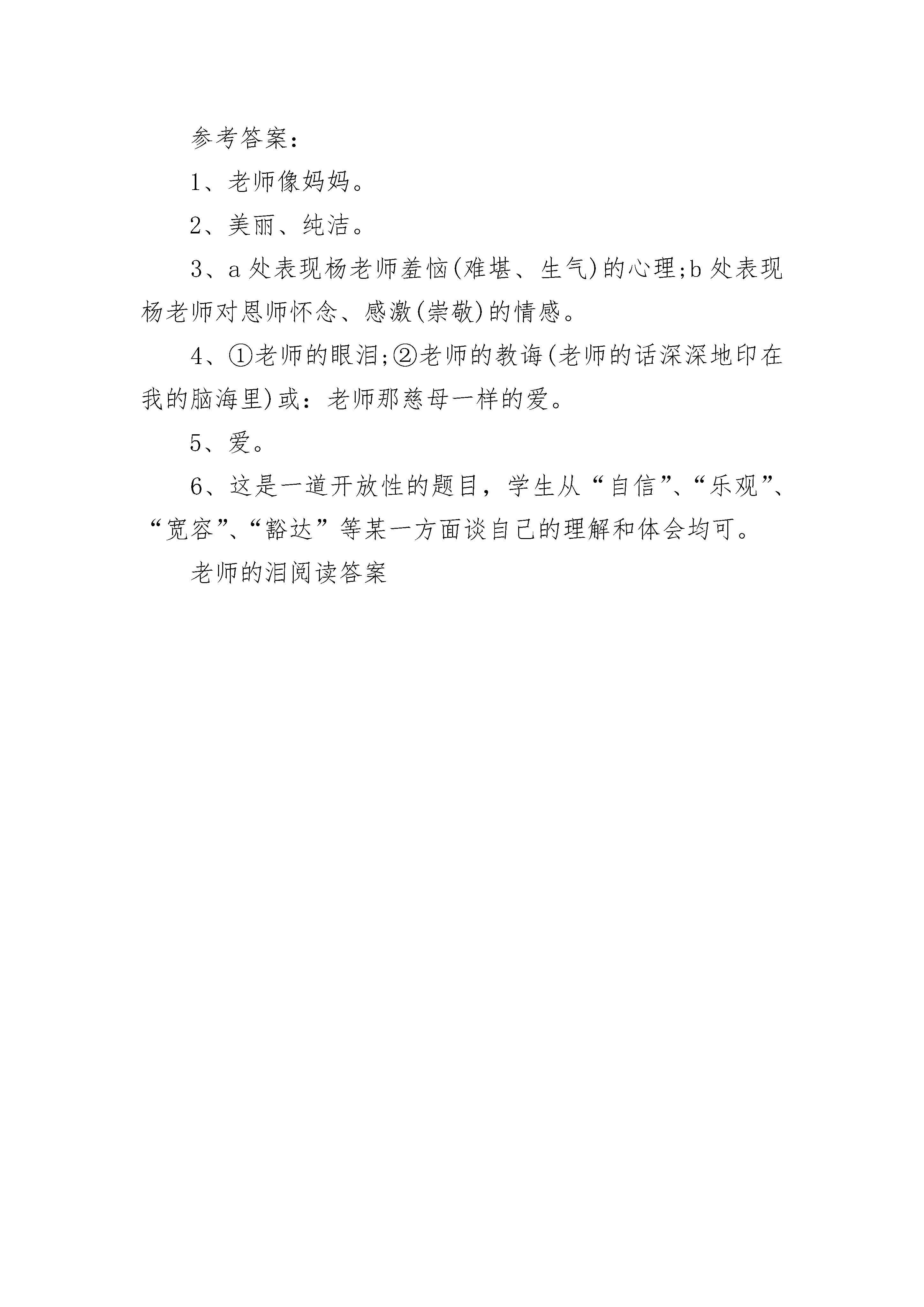 参考答案：

1、老师像妈妈。

2、美丽、纯洁。

3、a 处表现杨老师羞恼(难堪、生气)的心理;b 处表现杨老师对恩师怀念、感激(崇敬)的情感。

4、①老师的眼泪;②老师的教诲(老师的话深深地印在我的脑海里)或：老师那慈母一样的爱。

5、爱。

6、这是一道开放性的题目，学生从“自信”、“乐观”、“宽容”、“豁达”等某一方面谈自己的理解和体会均可。

老师的泪阅读答案